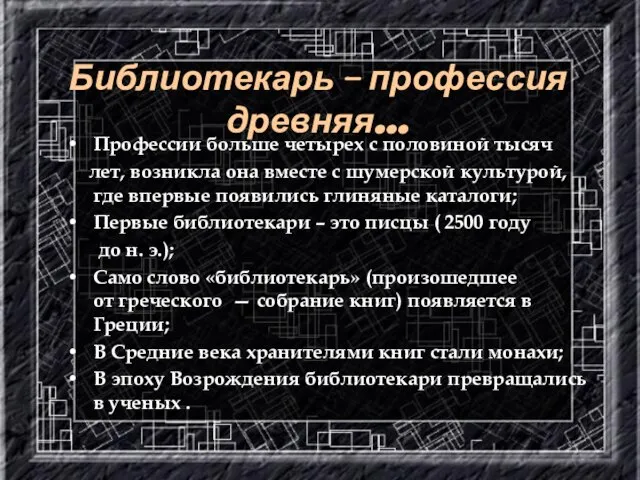 Библиотекарь – профессия древняя...

• Профессии больше четырех с половиной тысяч лет, возникла она вместе с шумерской культурой, где впервые появились глиняные каталоги;
• Первые библиотекари – это писцы ( 2500 году до н. э.);
• Само слово «библиотекарь» (произошедшее от греческого — собрание книг) появляется в Греции;
• В Средние века хранителями книг стали монахи;
• В эпоху Возрождения библиотекари превращались в ученых .